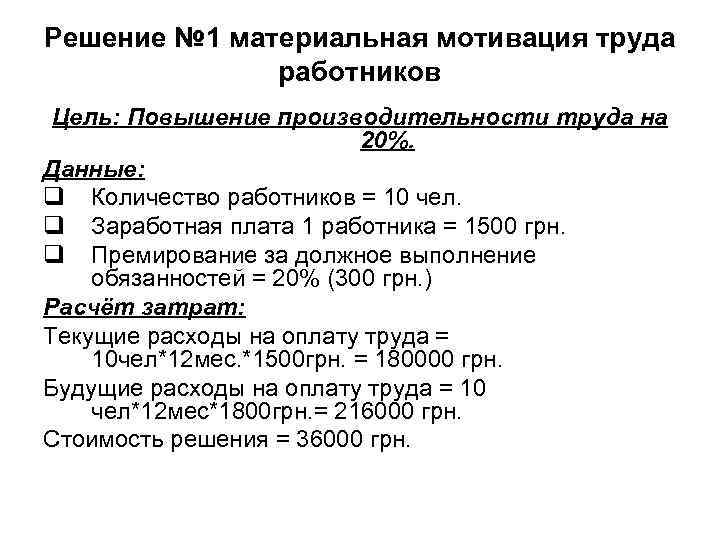 Решение №1 материальная мотивация труда работников

Цель: Повышение производительности труда на 20%.

Данные:

❑ Количество работников = 10 чел.

❑ Заработная плата 1 работника = 1500 грн.

❑ Премирование за должное выполнение обязанностей = 20% (300 грн.)

Расчёт затрат:

Текущие расходы на оплату труда = 10чел*12мес.*1500грн. = 180000 грн.

Будущие расходы на оплату труда = 10 чел*12мес*1800грн.= 216000 грн.

Стоимость решения = 36000 грн.